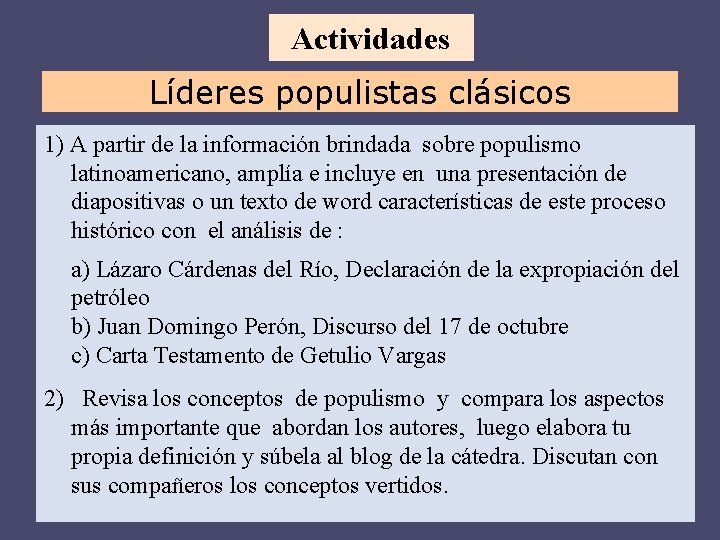 Actividades

Líderes populistas clásicos

1) A partir de la información brindada sobre populismo latinoamericano, amplía e incluye en una presentación de diapositivas o un texto de word características de este proceso histórico con el análisis de :

a) Lázaro Cárdenas del Río, Declaración de la expropiación del petróleo
b) Juan Domingo Perón, Discurso del 17 de octubre
c) Carta Testamento de Getulio Vargas

2) Revisa los conceptos de populismo y compara los aspectos más importante que abordan los autores, luego elabora tu propia definición y súbela al blog de la cátedra. Discutan con sus compañeros los conceptos vertidos.